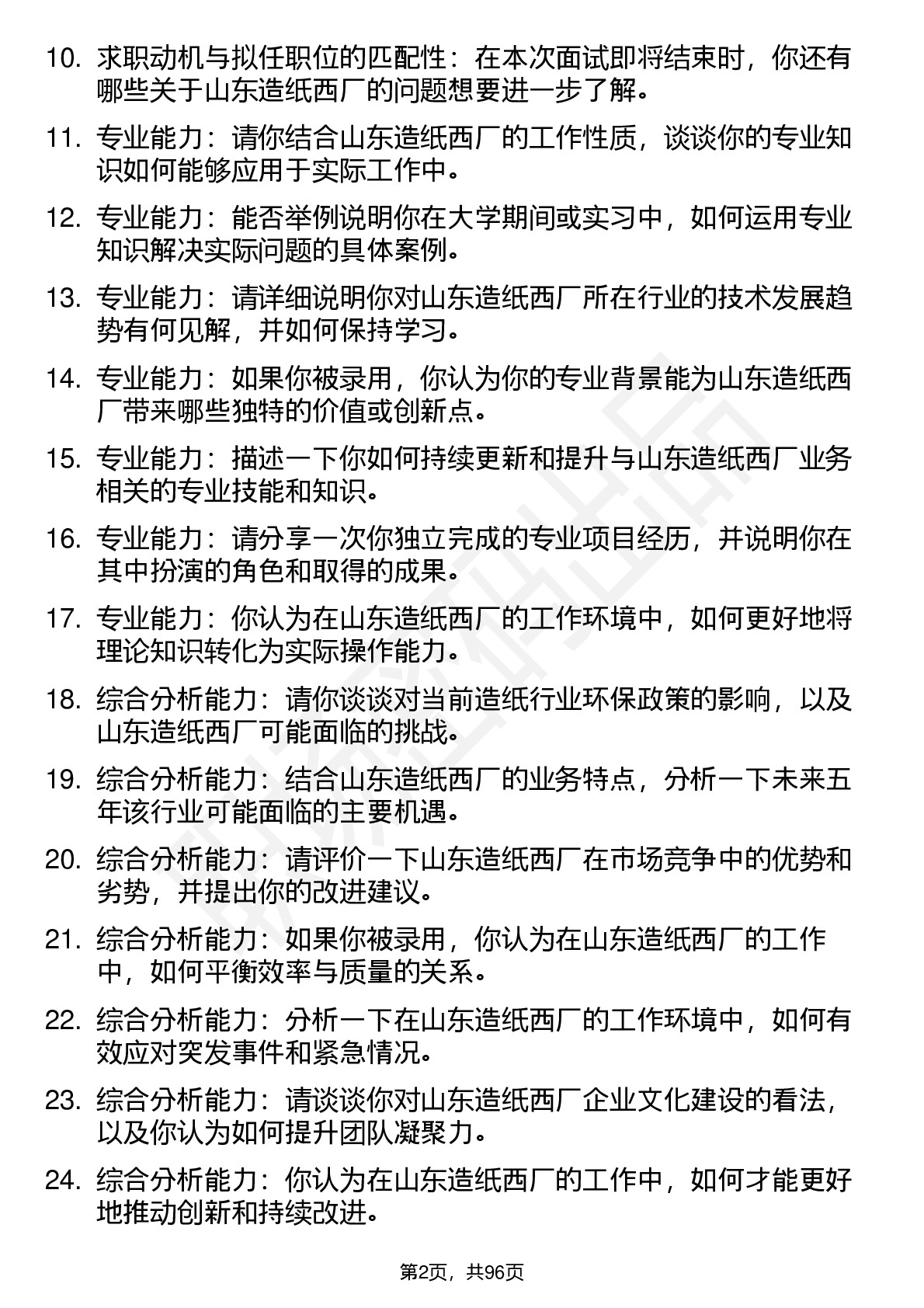 10. 求职动机与拟任职位的匹配性：在本次面试即将结束时，你还有哪些关于山东造纸西厂的问题想要进一步了解。

11. 专业能力：请你结合山东造纸西厂的工作性质，谈谈你的专业知识如何能够应用于实际工作中。

12. 专业能力：能否举例说明你在大学期间或实习中，如何运用专业知识解决实际问题的具体案例。

13. 专业能力：请详细说明你对山东造纸西厂所在行业的技术发展趋势有何见解，并如何保持学习。

14. 专业能力：如果你被录用，你认为你的专业背景能为山东造纸西厂带来哪些独特的价值或创新点。

15. 专业能力：描述一下你如何持续更新和提升与山东造纸西厂业务相关的专业技能和知识。

16. 专业能力：请分享一次你独立完成的专业项目经历，并说明你在其中扮演的角色和取得的成果。

17. 专业能力：你认为在山东造纸西厂的工作环境中，如何更好地将理论知识转化为实际操作能力。

18. 综合分析能力：请你谈谈对当前造纸行业环保政策的影响，以及山东造纸西厂可能面临的挑战。

19. 综合分析能力：结合山东造纸西厂的业务特点，分析一下未来五年该行业可能面临的主要机遇。

20. 综合分析能力：请评价一下山东造纸西厂在市场竞争中的优势和劣势，并提出你的改进建议。

21. 综合分析能力：如果你被录用，你认为在山东造纸西厂的工作中，如何平衡效率与质量的关系。

22. 综合分析能力：分析一下在山东造纸西厂的工作环境中，如何有效应对突发事件和紧急情况。

23. 综合分析能力：请谈谈你对山东造纸西厂企业文化建设的看法，以及你认为如何提升团队凝聚力。

24. 综合分析能力：你认为在山东造纸西厂的工作中，如何才能更好地推动创新和持续改进。

第2页，共96页